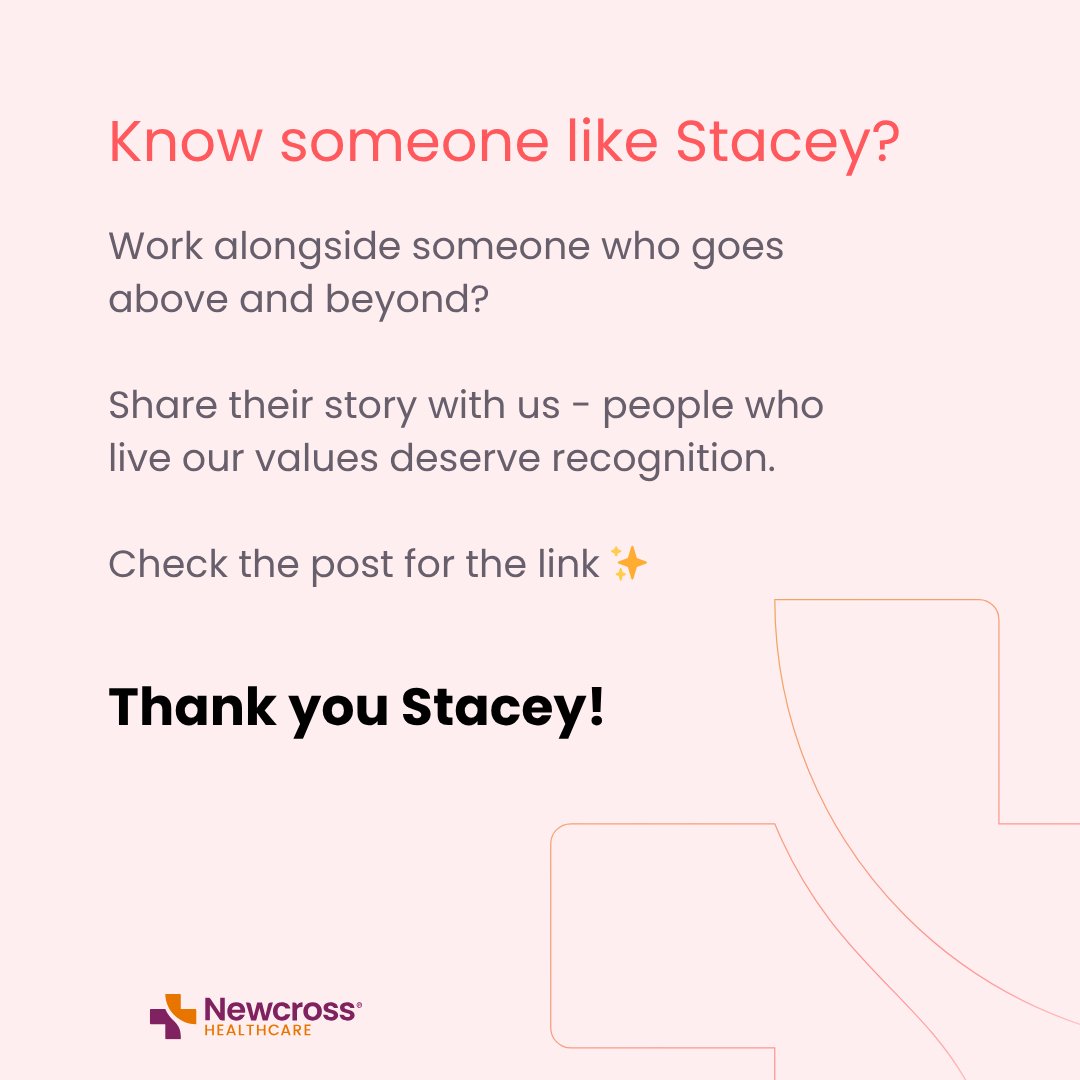 Know someone like Stacey?

Work alongside someone who goes above and beyond?

Share their story with us - people who live our values deserve recognition.

Check the post for the link ✨

Thank you Stacey!

Newcross®
HEALTHCARE